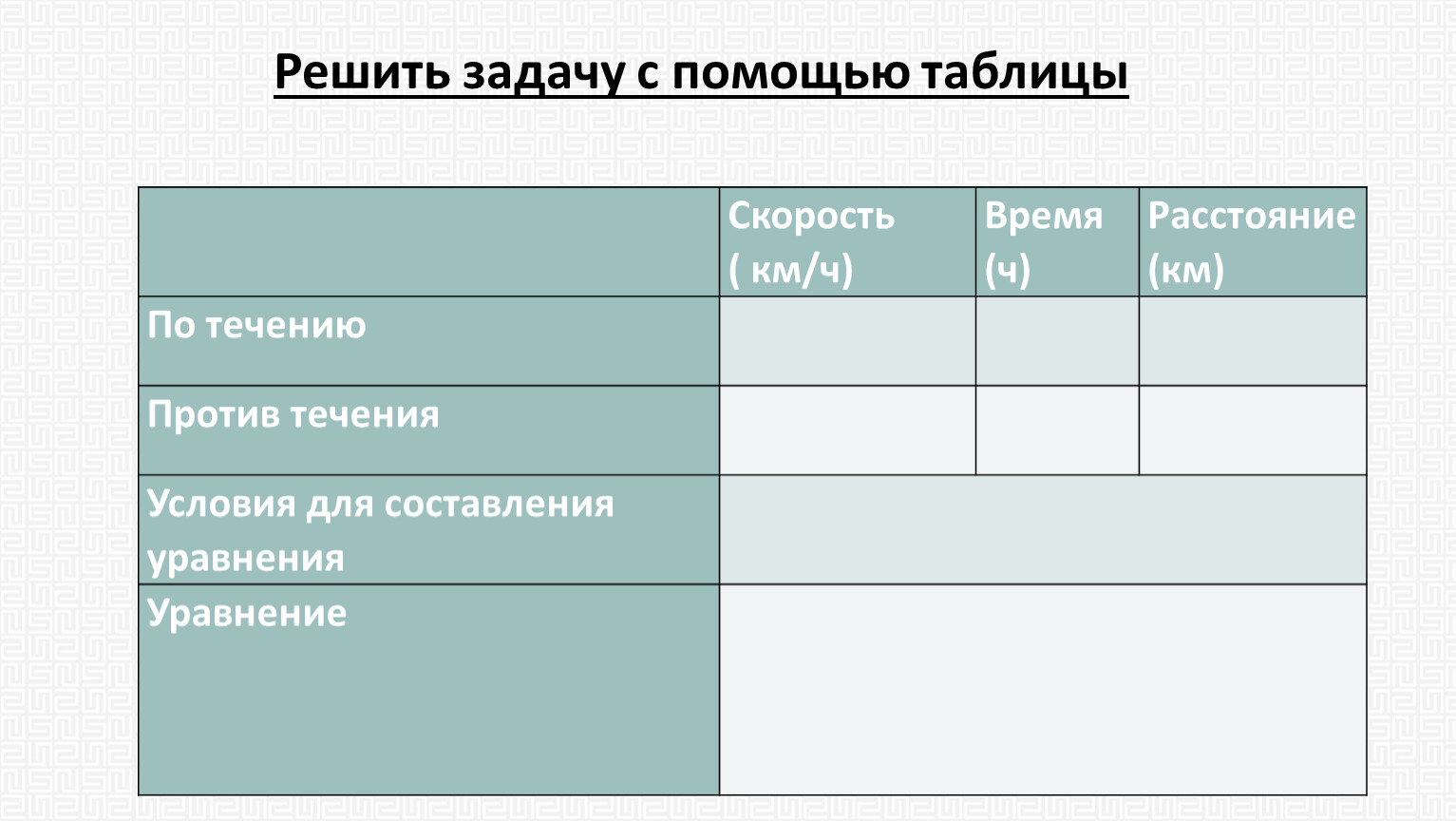 Решить задачу с помощью таблицы

|  | Скорость ( км/ч) | Время (ч) | Расстояние (км) |
|---|---|---|---|
| По течению |  |  |  |
| Против течения |  |  |  |
| Условия для составления уравнения |  |  |  |
| Уравнение |  |  |  |